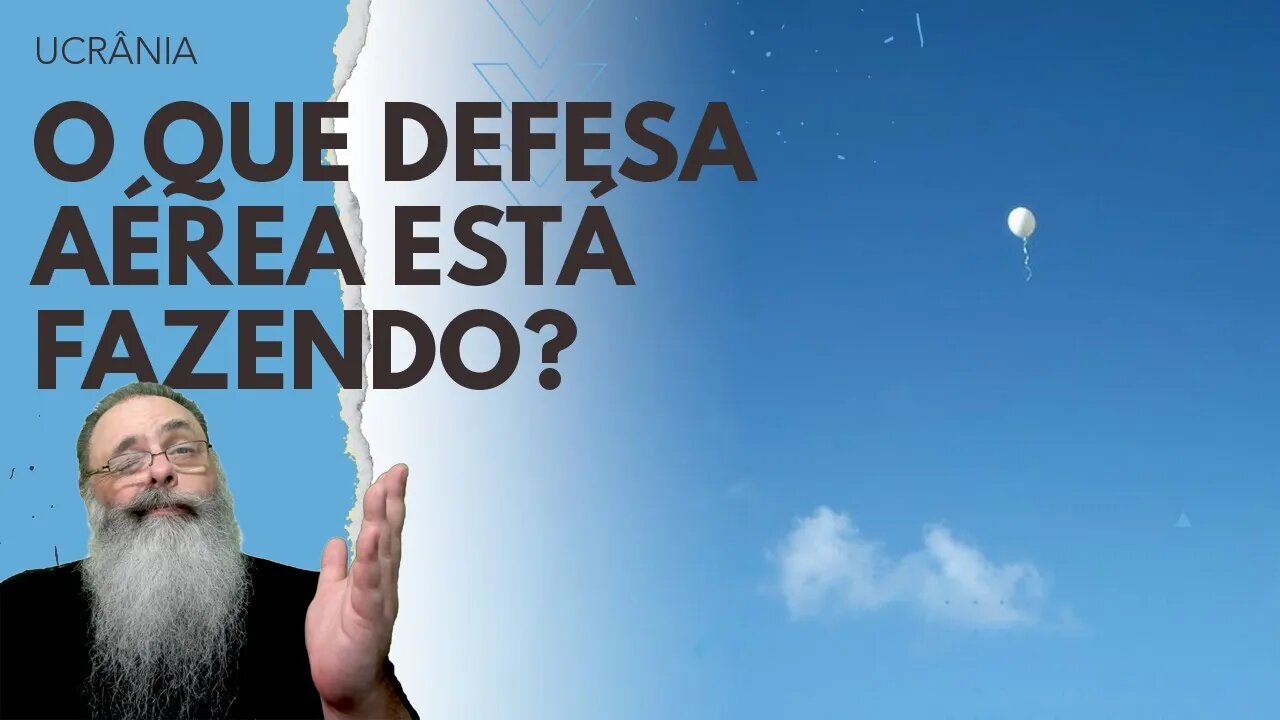 UCRÂNIA

O QUE DEFESA AÉREA ESTÁ FAZENDO?